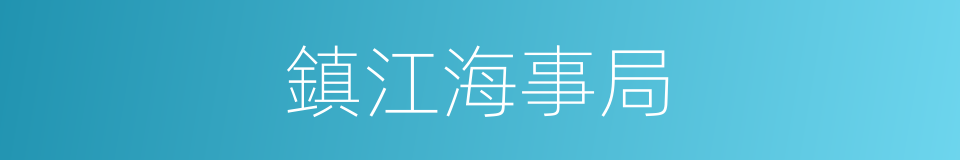 鎮江海事局